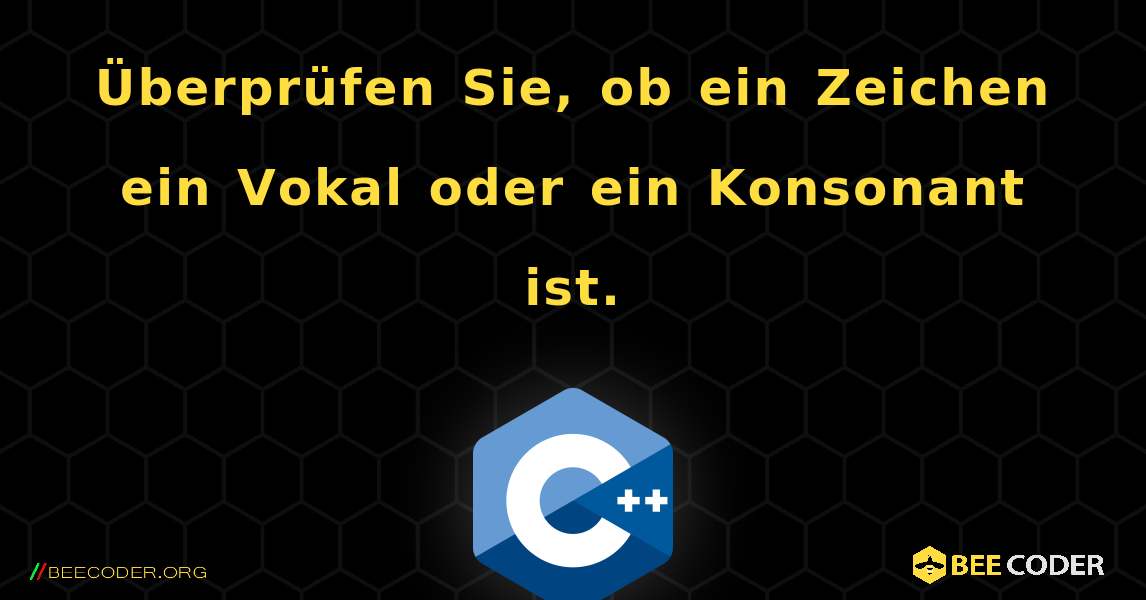 Überprüfen Sie, ob ein Zeichen ein Vokal oder ein Konsonant ist.

C++

//BEECODER.ORG

BEE CODER